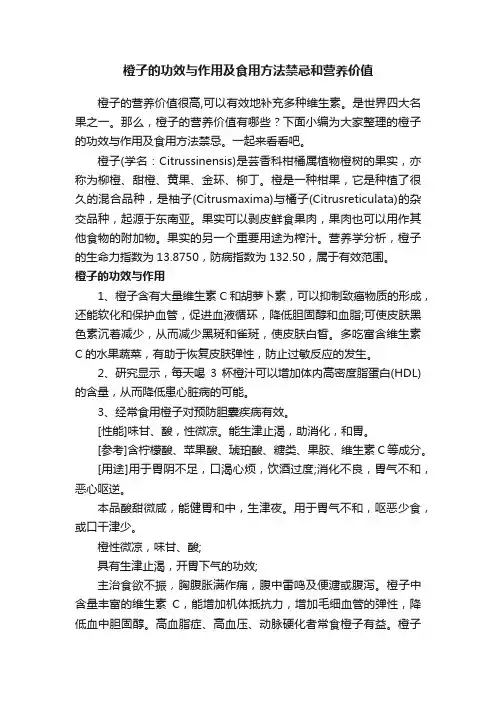 橙子的功效与作用及食用方法禁忌和营养价值

橙子的营养价值很高,可以有效地补充多种维生素。是世界四大名果之一。那么，橙子的营养价值有哪些？下面小编为大家整理的橙子的功效与作用及食用方法禁忌。一起来看看吧。

橙子(学名：Citrussinensis)是芸香科柑橘属植物橙树的果实，亦称为柳橙、甜橙、黄果、金环、柳丁。橙是一种柑果，它是种植了很久的混合品种，是柚子(Citrusmaxima)与橘子(Citrusreticulata)的杂交品种，起源于东南亚。果实可以剥皮鲜食果肉，果肉也可以用作其他食物的附加物。果实的另一个重要用途为榨汁。营养学分析，橙子的生命力指数为 13.8750，防病指数为 132.50，属于有效范围。

橙子的功效与作用

1、橙子含有大量维生素 C 和胡萝卜素，可以抑制致癌物质的形成，还能软化和保护血管，促进血液循环，降低胆固醇和血脂;可使皮肤黑色素沉着减少，从而减少黑斑和雀斑，使皮肤白皙。多吃富含维生素 C 的水果蔬菜，有助于恢复皮肤弹性，防止过敏反应的发生。

2、研究显示，每天喝 3 杯橙汁可以增加体内高密度脂蛋白(HDL)的含量，从而降低患心脏病的可能。

3、经常食用橙子对预防胆囊疾病有效。

[性能]味甘、酸，性微凉。能生津止渴，助消化，和胃。

[参考]含柠檬酸、苹果酸、琥珀酸、糖类、果胶、维生素 C 等成分。

[用途]用于胃阴不足，口渴心烦，饮酒过度;消化不良，胃气不和，恶心呕逆。

本品酸甜微咸，能健胃和中，生津夜。用于胃气不和，呕恶少食，或口干津少。

橙性微凉，味甘、酸;

具有生津止渴，开胃下气的功效;

主治食欲不振，胸腹胀满作痛，腹中雷鸣及便溏或腹泻。橙子中含量丰富的维生素 C，能增加机体抵抗力，增加毛细血管的弹性，降低血中胆固醇。高血脂症、高血压、动脉硬化者常食橙子有益。橙子